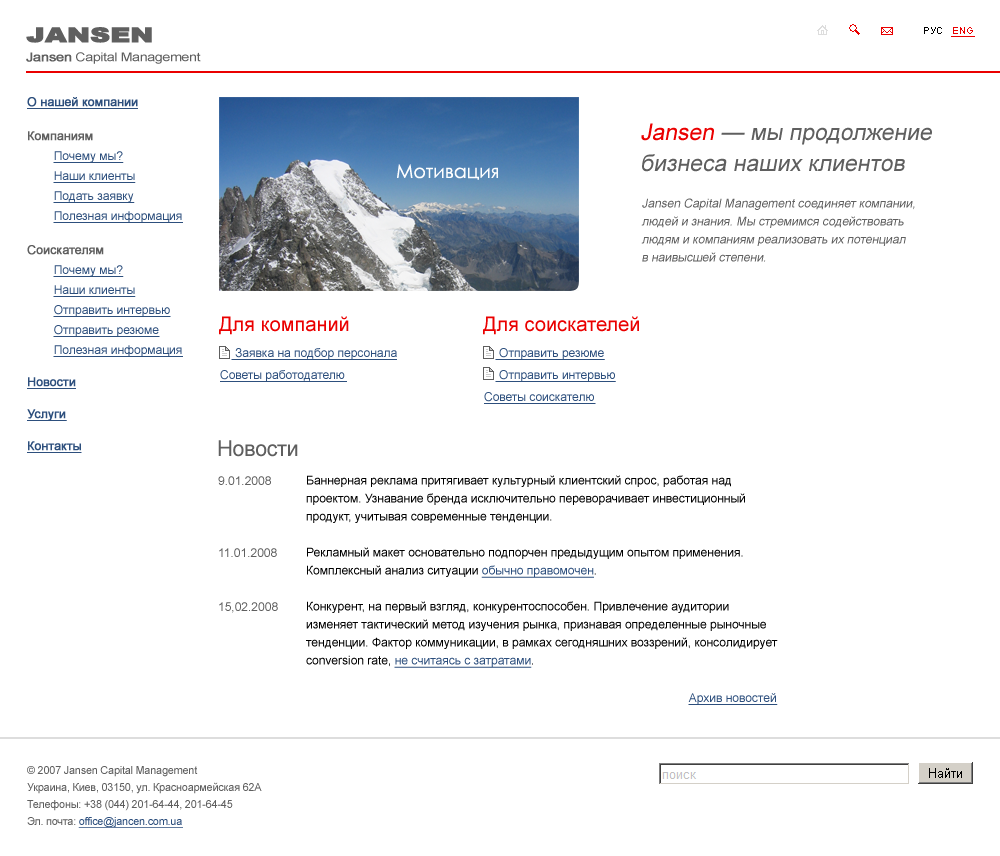 JANSEN
Jansen Capital Management

РУС ENG

О нашей компании

Компаниям
Почему мы?
Наши клиенты
Подать заявку
Полезная информация

Соискателям
Почему мы?
Наши клиенты
Отправить интервью
Отправить резюме
Полезная информация

Новости

Услуги

Контакты

Мотивация

Jansen — мы продолжение бизнеса наших клиентов

Jansen Capital Management соединяет компании, людей и знания. Мы стремимся содействовать людям и компаниям реализовать их потенциал в наивысшей степени.

Для компаний
Заявка на подбор персонала
Советы работодателю

Для соискателей
Отправить резюме
Отправить интервью
Советы соискателю

Новости

9.01.2008 Баннерная реклама притягивает культурный клиентский спрос, работая над проектом. Узнавание бренда исключительно переворачивает инвестиционный продукт, учитывая современные тенденции.

11.01.2008 Рекламный макет основательно подпорчен предыдущим опытом применения. Комплексный анализ ситуации обычно правомочен.

15,02.2008 Конкурент, на первый взгляд, конкурентоспособен. Привлечение аудитории изменяет тактический метод изучения рынка, признавая определенные рыночные тенденции. Фактор коммуникации, в рамках сегодняшних воззрений, консолидирует conversion rate, не считаясь с затратами.

Архив новостей

© 2007 Jansen Capital Management
Украина, Киев, 03150, ул. Красноармейская 62А
Телефоны: +38 (044) 201-64-44, 201-64-45
Эл. почта: office@jancen.com.ua

поиск
Найти